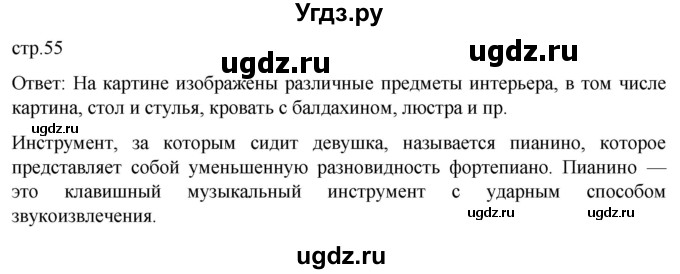 Угдз.ру

стр.55

ugdz.ru

ugdz.ru

Ответ: На картине изображены различные предметы интерьера, в том числе картина, стол и стулья, кровать с балдахином, люстра и пр.

ugdz.ru

Инструмент, за которым сидит девушка, называется пианино, которое представляет собой уменьшенную разновидность фортепиано. Пианино — это клавишный музыкальный инструмент с ударным способом звукоизвлечения.

ugdz.ru

ugdz.ru

ugdz.ru